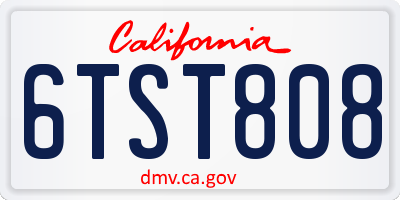 California

6TST808

dmv.ca.gov